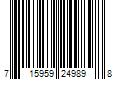 7 15959 24989 8